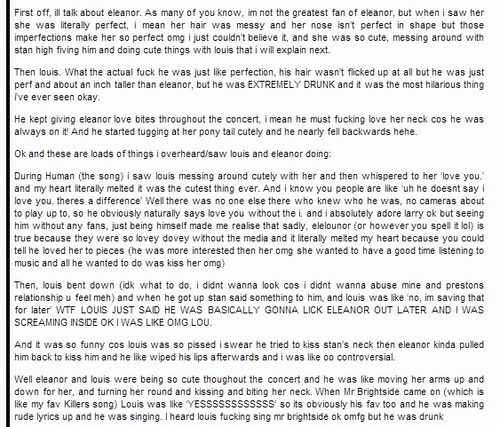 First off, ill talk about eleanor. As many of you know, im not the greatest fan of eleanor, but when i saw her she was literally perfect, i mean her hair was messy and her nose isn't perfect in shape but those imperfections make her so perfect omg i just couldn't believe it, and she was so cute, messing around with stan high fiving him and doing cute things with louis that i will explain next.

Then louis. What the actual fuck he was just like perfection, his hair wasn't flicked up at all but he was just perf and about an inch taller than eleanor, but he was EXTREMELY DRUNK and it was the most hilarious thing i've ever seen okay.

He kept giving eleanor love bites throughout the concert, i mean he must fucking love her neck cos he was always on it! And he started tugging at her pony tail cutely and he nearly fell backwards hehe.

Ok and these are loads of things i overheard/saw louis and eleanor doing:

During Human (the song) i saw louis messing around cutely with her and then whispered to her 'love you.' and my heart literally melted it was the cutest thing ever. And i know you people are like 'uh he doesnt say i love you. theres a difference' Well there was no one else there who knew who he was, no cameras about to play up to, so he obviously naturally says love you without the i. and i absolutely adore larry ok but seeing him without any fans, just being himself made me realise that sadly, elelounor (or however you spell it lol) is true because they were so lovey dovey without the media and it literally melted my heart because you could tell he loved her to pieces (he was more interested then her omg she wanted to have a good time listening to music and all he wanted to do was kiss her omg)

Then, louis bent down (idk what to do, i didnt wanna look cos i didnt wanna abuse mine and prestons relationship u feel meh) and when he got up stan said something to him, and louis was like 'no, im saving that for later' WTF LOUIS JUST SAID HE WAS BASICALLY GONNA LICK ELEANOR OUT LATER AND I WAS SCREAMING INSIDE OK I WAS LIKE OMG LOU.

And it was so funny cos louis was so pissed i swear he tried to kiss stan's neck then eleanor kinda pulled him back to kiss him and he like wiped his lips afterwards and i was like oo controversial.

Well eleanor and louis were being so cute thoughout the concert and he was like moving her arms up and down for her, and turning her round and kissing and biting her neck. When Mr Brightside came on (which is like my fav Killers song) Louis was like 'YESSSSSSSSSSSS' so its obviously his fav too and he was making rude lyrics up and he was singing. I heard louis fucking sing mr brightside ok omfg but he was drunk